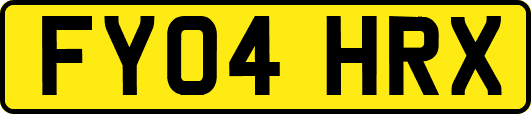 FY04 HRX